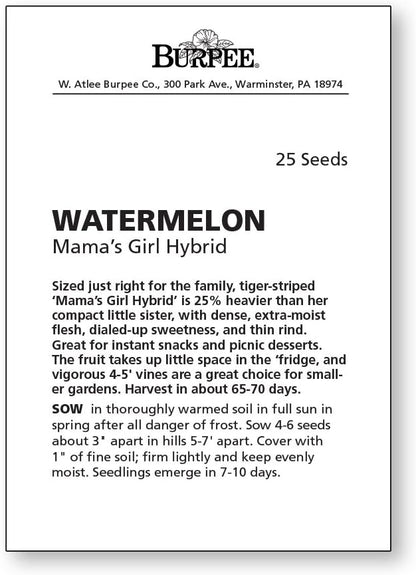 BURPEE®

W. Atlee Burpee Co., 300 Park Ave., Warminster, PA 18974

25 Seeds

WATERMELON
Mama's Girl Hybrid

Sized just right for the family, tiger-striped 'Mama's Girl Hybrid' is 25% heavier than her compact little sister, with dense, extra-moist flesh, dialed-up sweetness, and thin rind. Great for instant snacks and picnic desserts. The fruit takes up little space in the 'fridge, and vigorous 4-5' vines are a great choice for smaller gardens. Harvest in about 65-70 days.

SOW in thoroughly warmed soil in full sun in spring after all danger of frost. Sow 4-6 seeds about 3" apart in hills 5-7' apart. Cover with 1" of fine soil; firm lightly and keep evenly moist. Seedlings emerge in 7-10 days.